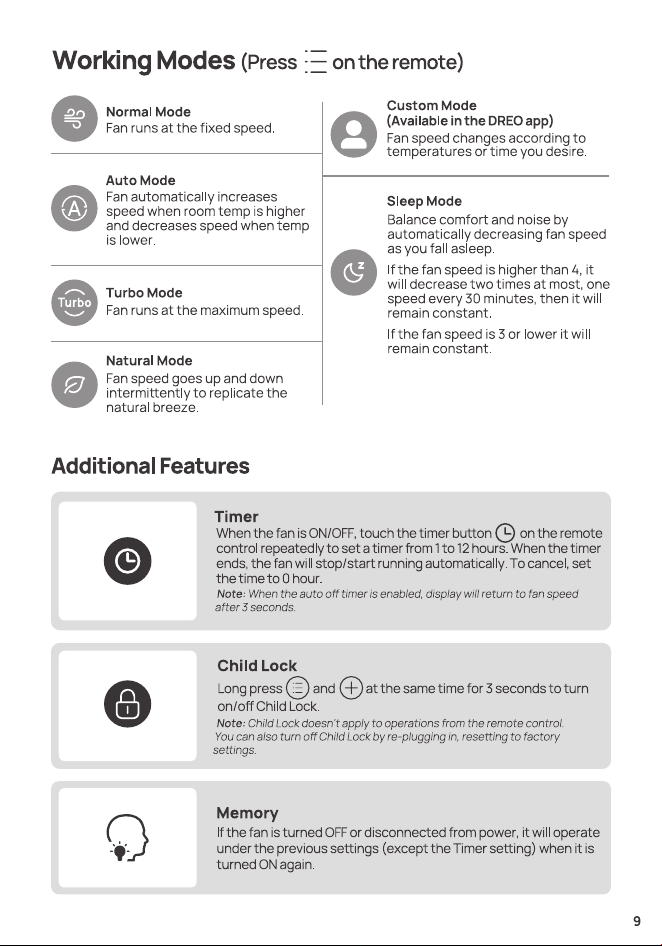 Working Modes (Press on the remote)

Normal Mode
Fan runs at the fixed speed.

Auto Mode
Fan automatically increases speed when room temp is higher and decreases speed when temp is lower.

Turbo

Turbo Mode
Fan runs at the maximum speed.

Natural Mode
Fan speed goes up and down intermittently to replicate the natural breeze.

Custom Mode
(Available in the DREO app)
Fan speed changes according to temperatures or time you desire.

Sleep Mode
Balance comfort and noise by automatically decreasing fan speed as you fall asleep.

If the fan speed is higher than 4, it will decrease two times at most, one speed every 30 minutes, then it will remain constant.

If the fan speed is 3 or lower it will remain constant.

Additional Features

Timer
When the fan is ON/OFF, touch the timer button on the remote control repeatedly to set a timer from 1 to 12 hours. When the timer ends, the fan will stop/start running automatically. To cancel, set the time to 0 hour.
Note: When the auto off timer is enabled, display will return to fan speed after 3 seconds.

Child Lock
Long press and at the same time for 3 seconds to turn on/off Child Lock.
Note: Child Lock doesn't apply to operations from the remote control. You can also turn off Child Lock by re-plugging in, resetting to factory settings.

Memory
If the fan is turned OFF or disconnected from power, it will operate under the previous settings (except the Timer setting) when it is turned ON again.

9